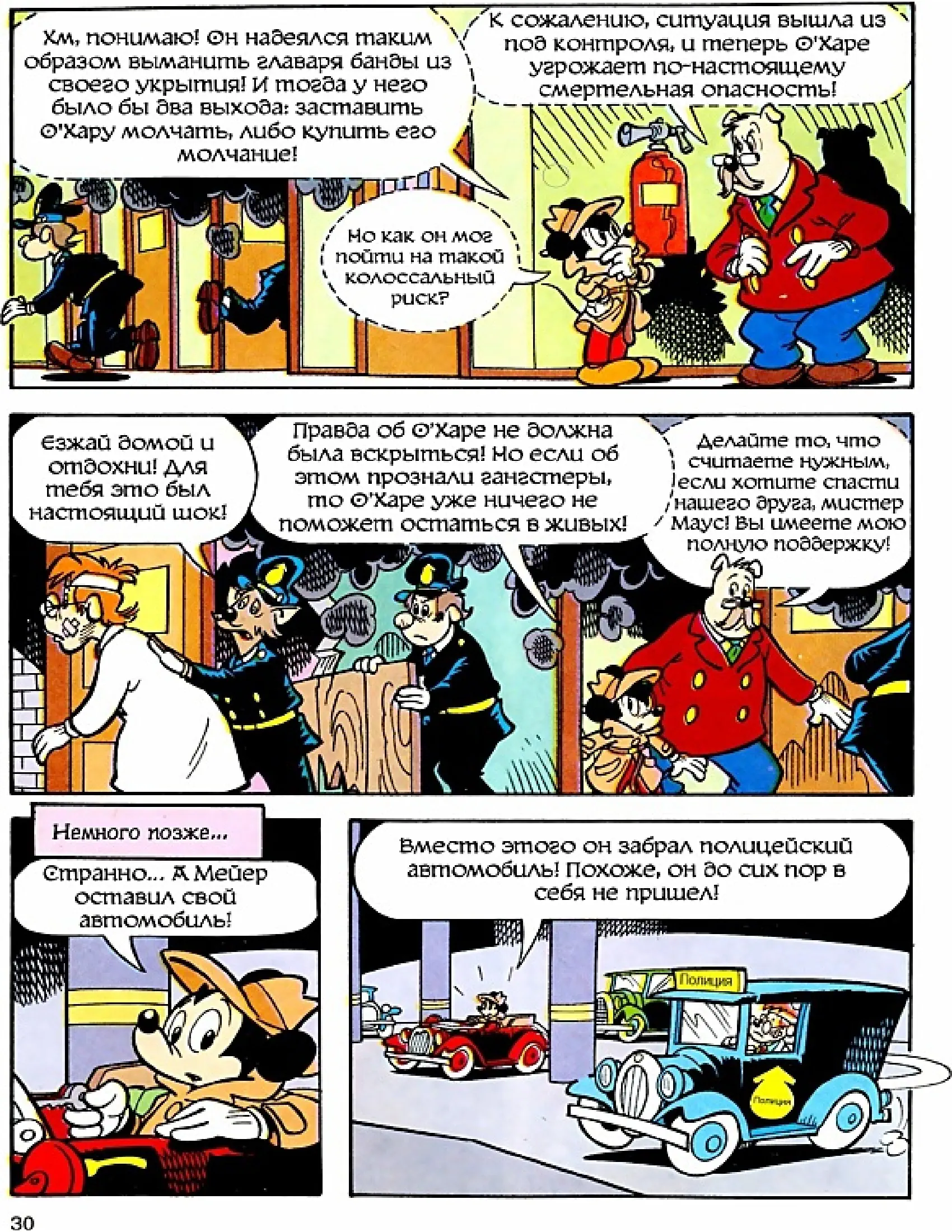 Хм, понимаю! Он надеялся таким образом выманить главаря банды из своего укрытия! И тогда у него было бы два выхода: заставить О'Хару молчать, либо купить его молчание!

К сожалению, ситуация вышла из под контроля, и теперь О'Харе угрожает по-настоящему смертельная опасность!

Но как он мог пойти на такой колоссальный риск?

Езжай домой и отдохни! Для тебя это был настоящий шок!

Правда об О'Харе не должна была вскрыться! Но если об этом прознали гангстеры, то О'Харе уже ничего не поможет остаться в живых!

Делайте то, что считаете нужным, если хотите спасти нашего друга, мистер Маус! Вы имеете мою полную поддержку!

Немного позже...

Странно... А Мейер оставил свой автомобиль!

Вместо этого он забрал полицейский автомобиль! Похоже, он до сих пор в себя не пришел!

Полиция

Полиция

30